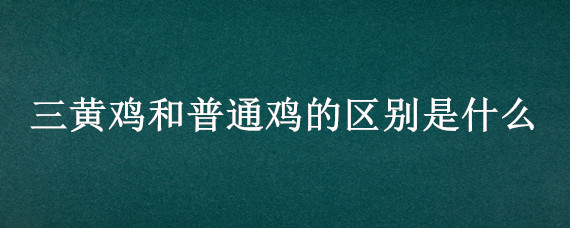 三黄鸡和普通鸡的区别是什么